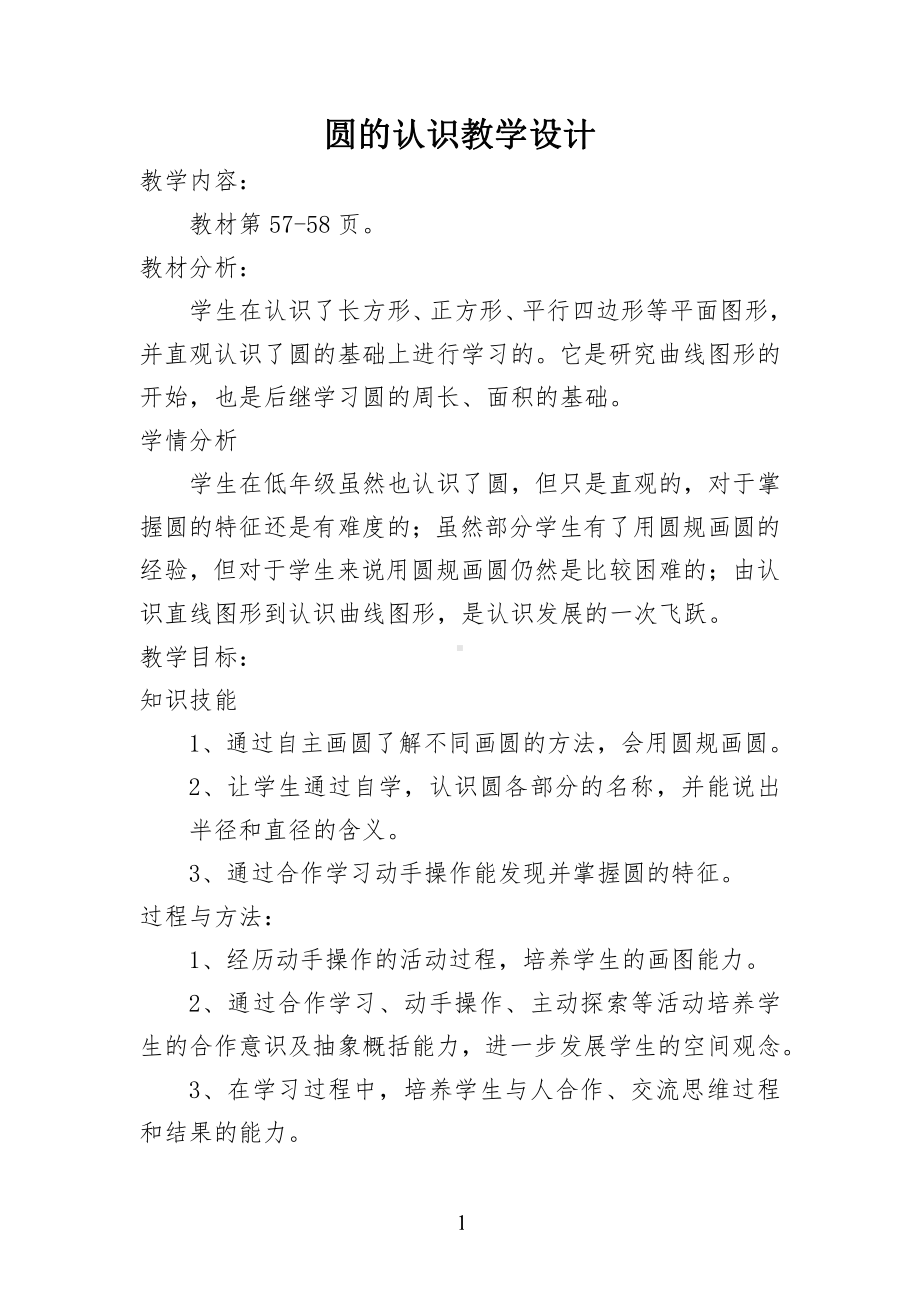 圆的认识教学设计

教学内容：

教材第 57-58 页。

教材分析：

学生在认识了长方形、正方形、平行四边形等平面图形，并直观认识了圆的基础上进行学习的。它是研究曲线图形的开始，也是后继学习圆的周长、面积的基础。

学情分析

学生在低年级虽然也认识了圆，但只是直观的，对于掌握圆的特征还是有难度的；虽然部分学生有了用圆规画圆的经验，但对于学生来说用圆规画圆仍然是比较困难的；由认识直线图形到认识曲线图形，是认识发展的一次飞跃。

教学目标：

知识技能

1、通过自主画圆了解不同画圆的方法，会用圆规画圆。

2、让学生通过自学，认识圆各部分的名称，并能说出半径和直径的含义。

3、通过合作学习动手操作能发现并掌握圆的特征。

过程与方法：

1、经历动手操作的活动过程，培养学生的画图能力。

2、通过合作学习、动手操作、主动探索等活动培养学生的合作意识及抽象概括能力，进一步发展学生的空间观念。

3、在学习过程中，培养学生与人合作、交流思维过程和结果的能力。

1